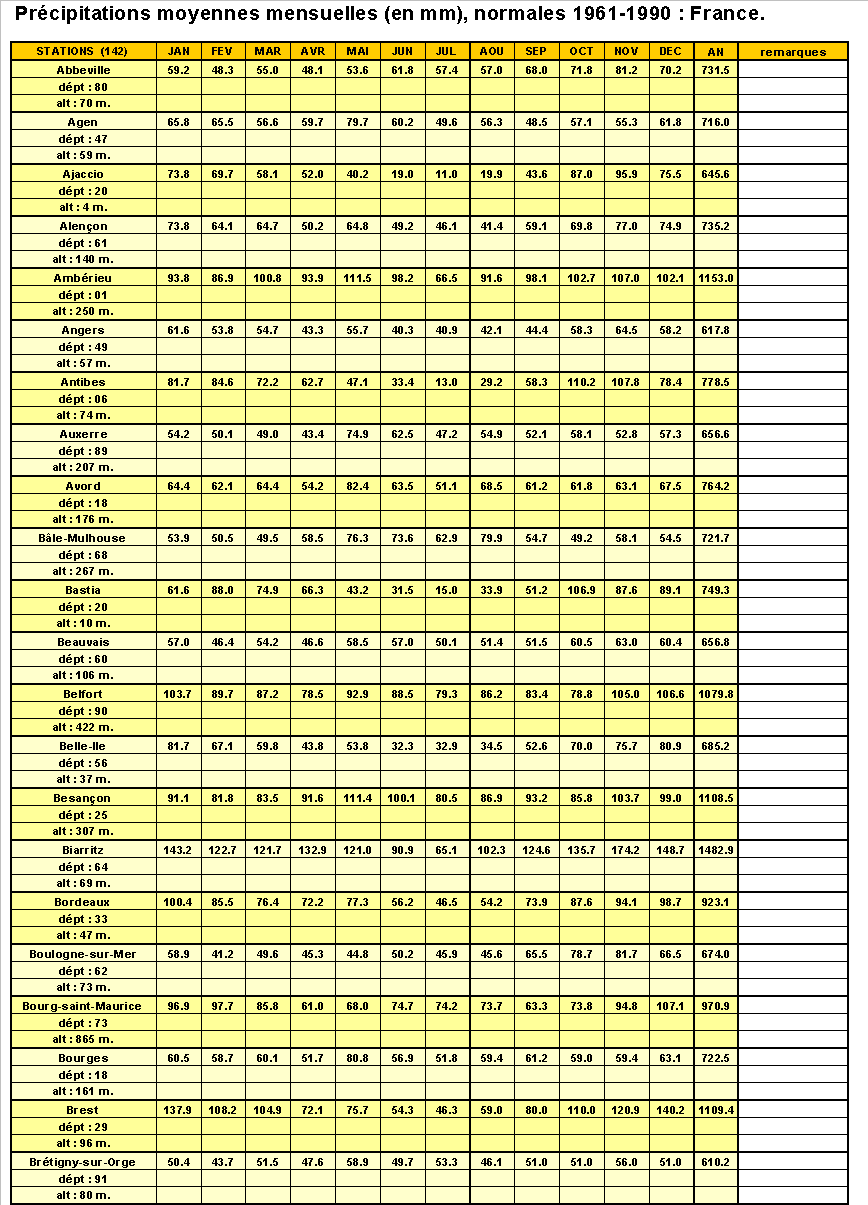 Précipitations moyennes mensuelles (en mm), normales 1961-1990 : France.

| STATIONS (142) | JAN | FEV | MAR | AVR | MAI | JUN | JUL | AOU | SEP | OCT | NOV | DEC | AN | remarques |
|---|---|---|---|---|---|---|---|---|---|---|---|---|---|---|
| Abbeville | 59.2 | 48.3 | 55.0 | 48.1 | 53.6 | 61.8 | 57.4 | 57.0 | 68.0 | 71.8 | 81.2 | 70.2 | 731.5 | |
| dépt : 80 | | | | | | | | | | | | | | |
| alt : 70 m. | | | | | | | | | | | | | | |
| Agen | 65.8 | 65.5 | 56.6 | 59.7 | 79.7 | 60.2 | 49.6 | 56.3 | 48.5 | 57.1 | 55.3 | 61.8 | 716.0 | |
| dépt : 47 | | | | | | | | | | | | | | |
| alt : 59 m. | | | | | | | | | | | | | | |
| Ajaccio | 73.8 | 69.7 | 58.1 | 52.0 | 40.2 | 19.0 | 11.0 | 19.9 | 43.6 | 87.0 | 95.9 | 75.5 | 645.6 | |
| dépt : 20 | | | | | | | | | | | | | | |
| alt : 4 m. | | | | | | | | | | | | | | |
| Alençon | 73.8 | 64.1 | 64.7 | 50.2 | 64.8 | 49.2 | 46.1 | 41.4 | 59.1 | 69.8 | 77.0 | 74.9 | 735.2 | |
| dépt : 61 | | | | | | | | | | | | | | |
| alt : 140 m. | | | | | | | | | | | | | | |
| Ambérieu | 93.8 | 86.9 | 100.8 | 93.9 | 111.5 | 98.2 | 66.5 | 91.6 | 98.1 | 102.7 | 107.0 | 102.1 | 1153.0 | |
| dépt : 01 | | | | | | | | | | | | | | |
| alt : 250 m. | | | | | | | | | | | | | | |
| Angers | 61.6 | 53.8 | 54.7 | 43.3 | 55.7 | 40.3 | 40.9 | 42.1 | 44.4 | 58.3 | 64.5 | 58.2 | 617.8 | |
| dépt : 49 | | | | | | | | | | | | | | |
| alt : 57 m. | | | | | | | | | | | | | | |
| Antibes | 81.7 | 84.6 | 72.2 | 62.7 | 47.1 | 33.4 | 13.0 | 29.2 | 58.3 | 110.2 | 107.8 | 78.4 | 778.5 | |
| dépt : 06 | | | | | | | | | | | | | | |
| alt : 74 m. | | | | | | | | | | | | | | |
| Auxerre | 54.2 | 50.1 | 49.0 | 43.4 | 74.9 | 62.5 | 47.2 | 54.9 | 52.1 | 58.1 | 52.8 | 57.3 | 656.6 | |
| dépt : 89 | | | | | | | | | | | | | | |
| alt : 207 m. | | | | | | | | | | | | | | |
| Avord | 64.4 | 62.1 | 64.4 | 54.2 | 82.4 | 63.5 | 51.1 | 68.5 | 61.2 | 61.8 | 63.1 | 67.5 | 764.2 | |
| dépt : 18 | | | | | | | | | | | | | | |
| alt : 176 m. | | | | | | | | | | | | | | |
| Bâle-Mulhouse | 53.9 | 50.5 | 49.5 | 58.5 | 76.3 | 73.6 | 62.9 | 79.9 | 54.7 | 49.2 | 58.1 | 54.5 | 721.7 | |
| dépt : 68 | | | | | | | | | | | | | | |
| alt : 267 m. | | | | | | | | | | | | | | |
| Bastia | 61.6 | 88.0 | 74.9 | 66.3 | 43.2 | 31.5 | 15.0 | 33.9 | 51.2 | 106.9 | 87.6 | 89.1 | 749.3 | |
| dépt : 20 | | | | | | | | | | | | | | |
| alt : 10 m. | | | | | | | | | | | | | | |
| Beauvais | 57.0 | 46.4 | 54.2 | 46.6 | 58.5 | 57.0 | 50.1 | 51.4 | 51.5 | 60.5 | 63.0 | 60.4 | 656.8 | |
| dépt : 60 | | | | | | | | | | | | | | |
| alt : 106 m. | | | | | | | | | | | | | | |
| Belfort | 103.7 | 89.7 | 87.2 | 78.5 | 92.9 | 88.5 | 79.3 | 86.2 | 83.4 | 78.8 | 105.0 | 106.6 | 1079.8 | |
| dépt : 90 | | | | | | | | | | | | | | |
| alt : 422 m. | | | | | | | | | | | | | | |
| Belle-Ile | 81.7 | 67.1 | 59.8 | 43.8 | 53.8 | 32.3 | 32.9 | 34.5 | 52.6 | 70.0 | 75.7 | 80.9 | 685.2 | |
| dépt : 56 | | | | | | | | | | | | | | |
| alt : 37 m. | | | | | | | | | | | | | | |
| Besançon | 91.1 | 81.8 | 83.5 | 91.6 | 111.4 | 100.1 | 80.5 | 86.9 | 93.2 | 85.8 | 103.7 | 99.0 | 1108.5 | |
| dépt : 25 | | | | | | | | | | | | | | |
| alt : 307 m. | | | | | | | | | | | | | | |
| Biarritz | 143.2 | 122.7 | 121.7 | 132.9 | 121.0 | 90.9 | 65.1 | 102.3 | 124.6 | 135.7 | 174.2 | 148.7 | 1482.9 | |
| dépt : 64 | | | | | | | | | | | | | | |
| alt : 69 m. | | | | | | | | | | | | | | |
| Bordeaux | 100.4 | 85.5 | 76.4 | 72.2 | 77.3 | 56.2 | 46.5 | 54.2 | 73.9 | 87.6 | 94.1 | 98.7 | 923.1 | |
| dépt : 33 | | | | | | | | | | | | | | |
| alt : 47 m. | | | | | | | | | | | | | | |
| Boulogne-sur-Mer | 58.9 | 41.2 | 49.6 | 45.3 | 44.8 | 50.2 | 45.9 | 45.6 | 65.5 | 78.7 | 81.7 | 66.5 | 674.0 | |
| dépt : 62 | | | | | | | | | | | | | | |
| alt : 73 m. | | | | | | | | | | | | | | |
| Bourg-saint-Maurice | 96.9 | 97.7 | 85.8 | 61.0 | 68.0 | 74.7 | 74.2 | 73.7 | 63.3 | 73.8 | 94.8 | 107.1 | 970.9 | |
| dépt : 73 | | | | | | | | | | | | | | |
| alt : 865 m. | | | | | | | | | | | | | | |
| Bourges | 60.5 | 58.7 | 60.1 | 51.7 | 80.8 | 56.9 | 51.8 | 59.4 | 61.2 | 59.0 | 59.4 | 63.1 | 722.5 | |
| dépt : 18 | | | | | | | | | | | | | | |
| alt : 161 m. | | | | | | | | | | | | | | |
| Brest | 137.9 | 108.2 | 104.9 | 72.1 | 75.7 | 54.3 | 46.3 | 59.0 | 80.0 | 110.0 | 120.9 | 140.2 | 1109.4 | |
| dépt : 29 | | | | | | | | | | | | | | |
| alt : 96 m. | | | | | | | | | | | | | | |
| Brétigny-sur-Orge | 50.4 | 43.7 | 51.5 | 47.6 | 58.9 | 49.7 | 53.3 | 46.1 | 51.0 | 51.0 | 56.0 | 51.0 | 610.2 | |
| dépt : 91 | | | | | | | | | | | | | | |
| alt : 80 m. | | | | | | | | | | | | | | |